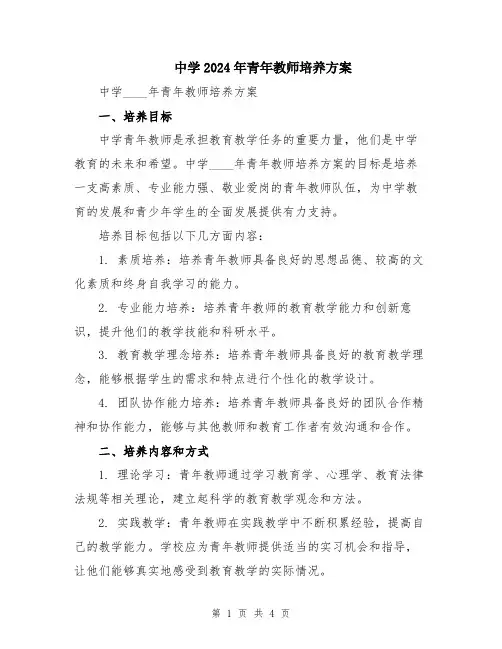 中学2024年青年教师培养方案

中学____年青年教师培养方案

一、培养目标

中学青年教师是承担教育教学任务的重要力量，他们是中学教育的未来和希望。中学____年青年教师培养方案的目标是培养一支高素质、专业能力强、敬业爱岗的青年教师队伍，为中学教育的发展和青少年学生的全面发展提供有力支持。

培养目标包括以下几方面内容：

1. 素质培养：培养青年教师具备良好的思想品德、较高的文化素质和终身自我学习的能力。

2. 专业能力培养：培养青年教师的教育教学能力和创新意识，提升他们的教学技能和科研水平。

3. 教育教学理念培养：培养青年教师具备良好的教育教学理念，能够根据学生的需求和特点进行个性化的教学设计。

4. 团队协作能力培养：培养青年教师具备良好的团队合作精神和协作能力，能够与其他教师和教育工作者有效沟通和合作。

二、培养内容和方式

1. 理论学习：青年教师通过学习教育学、心理学、教育法律法规等相关理论，建立起科学的教育教学观念和方法。

2. 实践教学：青年教师在实践教学中不断积累经验，提高自己的教学能力。学校应为青年教师提供适当的实习机会和指导，让他们能够真实地感受到教育教学的实际情况。

第 1 页 共 4 页